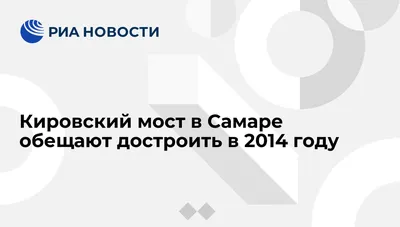 РИА НОВОСТИ

Кировский мост в Самаре обещают достроить в 2014 году